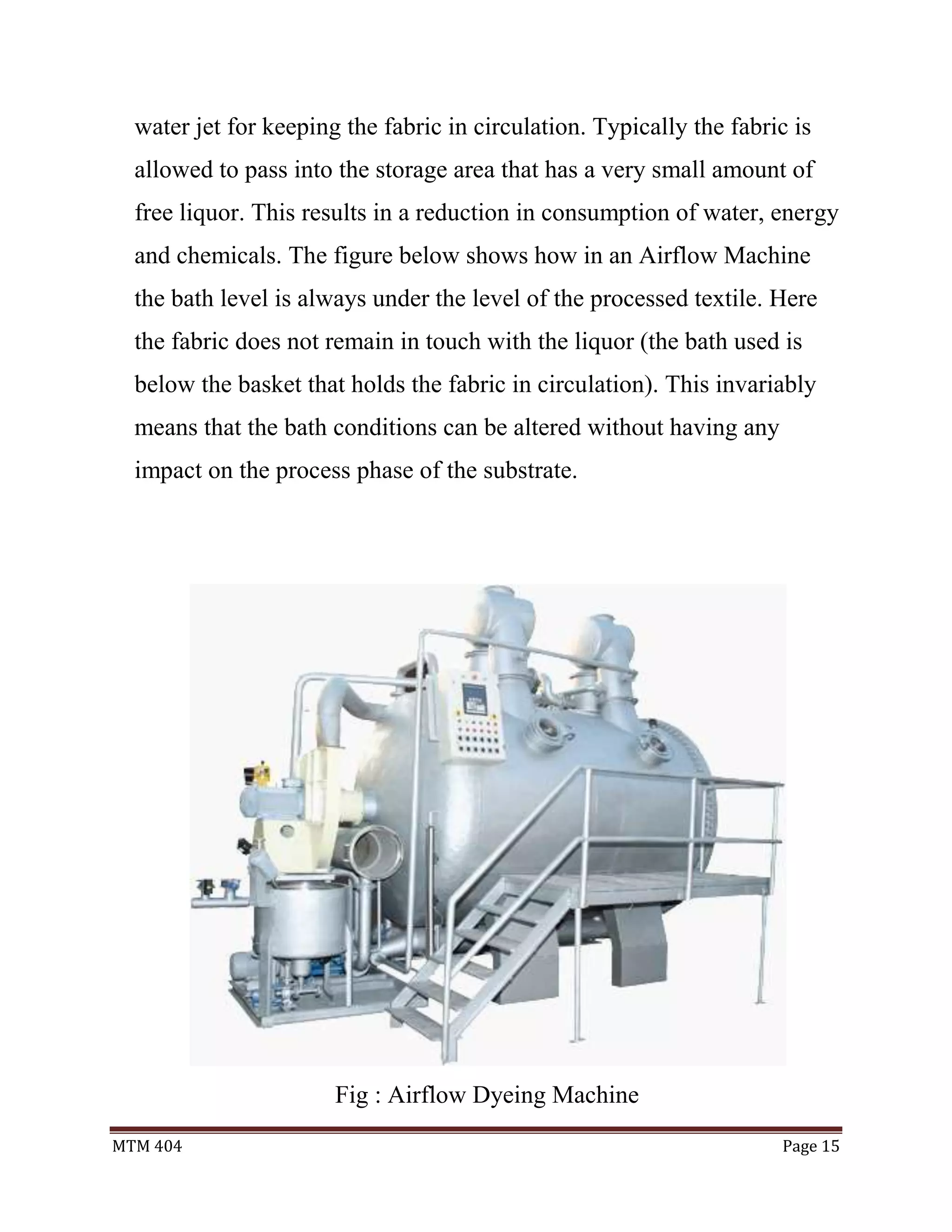 water jet for keeping the fabric in circulation. Typically the fabric is allowed to pass into the storage area that has a very small amount of free liquor. This results in a reduction in consumption of water, energy and chemicals. The figure below shows how in an Airflow Machine the bath level is always under the level of the processed textile. Here the fabric does not remain in touch with the liquor (the bath used is below the basket that holds the fabric in circulation). This invariably means that the bath conditions can be altered without having any impact on the process phase of the substrate.

Fig : Airflow Dyeing Machine

MTM 404

Page 15